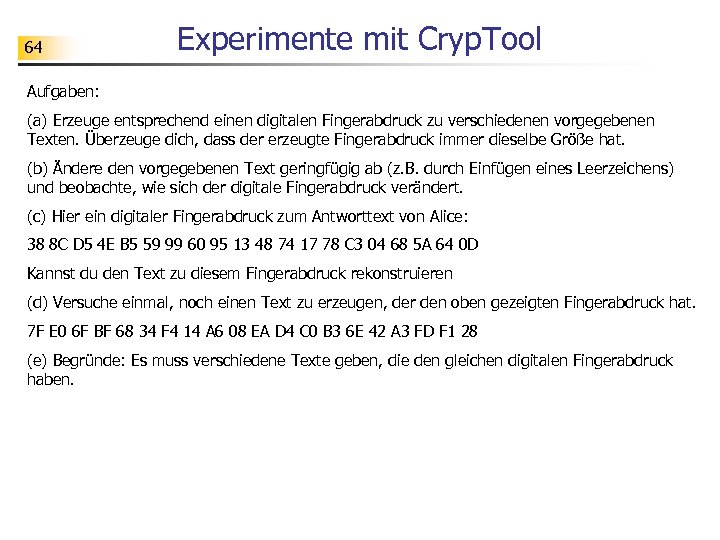 64

Experimente mit CrypTool

Aufgaben:

(a) Erzeuge entsprechend einen digitalen Fingerabdruck zu verschiedenen vorgegebenen Texten. Überzeuge dich, dass der erzeugte Fingerabdruck immer dieselbe Größe hat.

(b) Ändere den vorgegebenen Text geringfügig ab (z.B. durch Einfügen eines Leerzeichens) und beobachte, wie sich der digitale Fingerabdruck verändert.

(c) Hier ein digitaler Fingerabdruck zum Antworttext von Alice:

38 8C D5 4E B5 59 99 60 95 13 48 74 17 78 C3 04 68 5A 64 0D

Kannst du den Text zu diesem Fingerabdruck rekonstruieren

(d) Versuche einmal, noch einen Text zu erzeugen, der den oben gezeigten Fingerabdruck hat.

7F E0 6F BF 68 34 F4 14 A6 08 EA D4 C0 B3 6E 42 A3 FD F1 28

(e) Begründe: Es muss verschiedene Texte geben, die den gleichen digitalen Fingerabdruck haben.